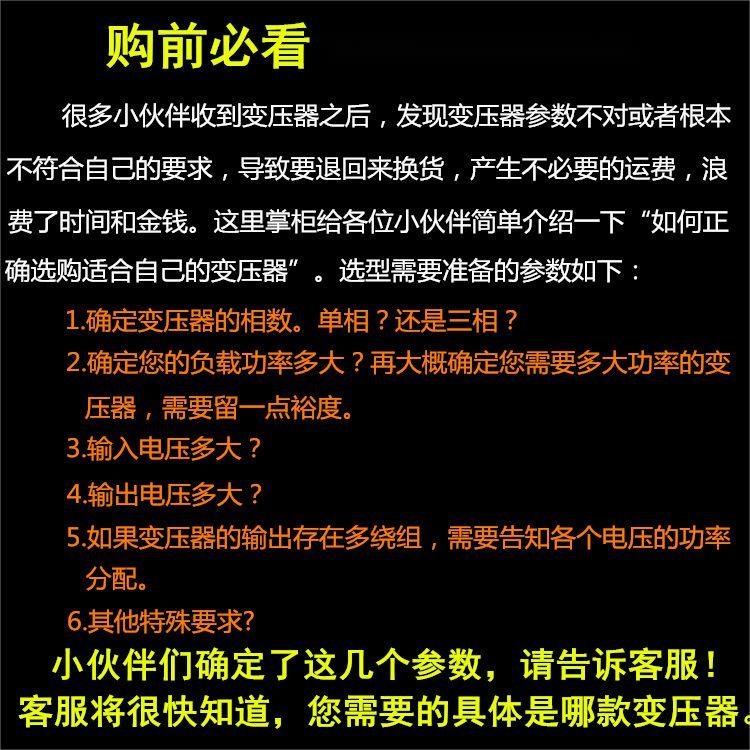 购前必看

很多小伙伴收到变压器之后，发现变压器参数不对或者根本不符合自己的要求，导致要退回来换货，产生不必要的运费，浪费了时间和金钱。这里掌柜给各位小伙伴简单介绍一下“如何正确选购适合自己的变压器”。选型需要准备的参数如下：

1.确定变压器的相数。单相？还是三相？

2.确定您的负载功率多大？再大概确定您需要多大功率的变压器，需要留一点裕度。

3.输入电压多大？

4.输出电压多大？

5.如果变压器的输出存在多绕组，需要告知各个电压的功率分配。

6.其他特殊要求?

小伙伴们确定了这几个参数，请告诉客服！
客服将很快知道，您需要的具体是哪款变压器。